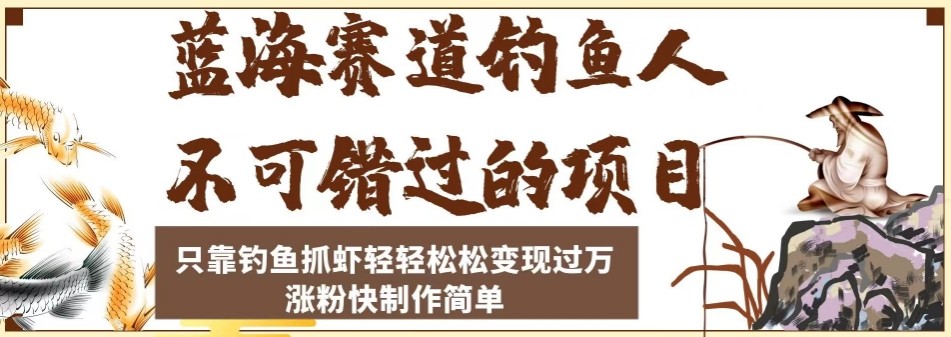 蓝海赛道钓鱼人
不可错过的项目

只靠钓鱼抓虾轻轻松松变现过万
涨粉快制作简单